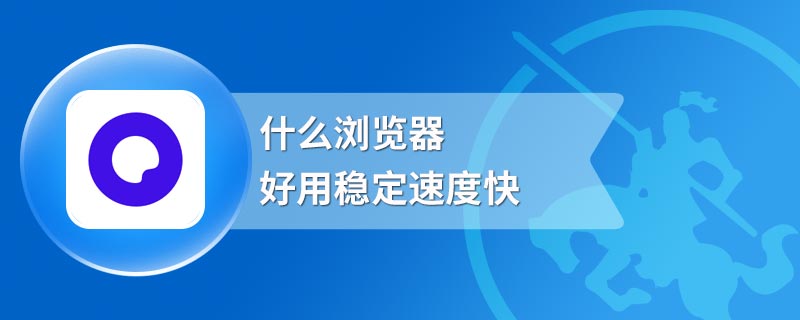 什么浏览器
好用稳定速度快